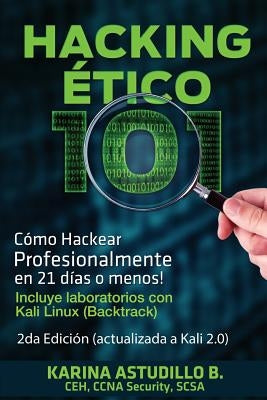 HACKING ÉTICO

101

Cómo Hackear Profesionalmente en 21 días o menos!

Incluye laboratorios con Kali Linux (Backtrack)

2da Edición (actualizada a Kali 2.0)

KARINA ASTUDILLO B.
CEH, CCNA Security, SCSA